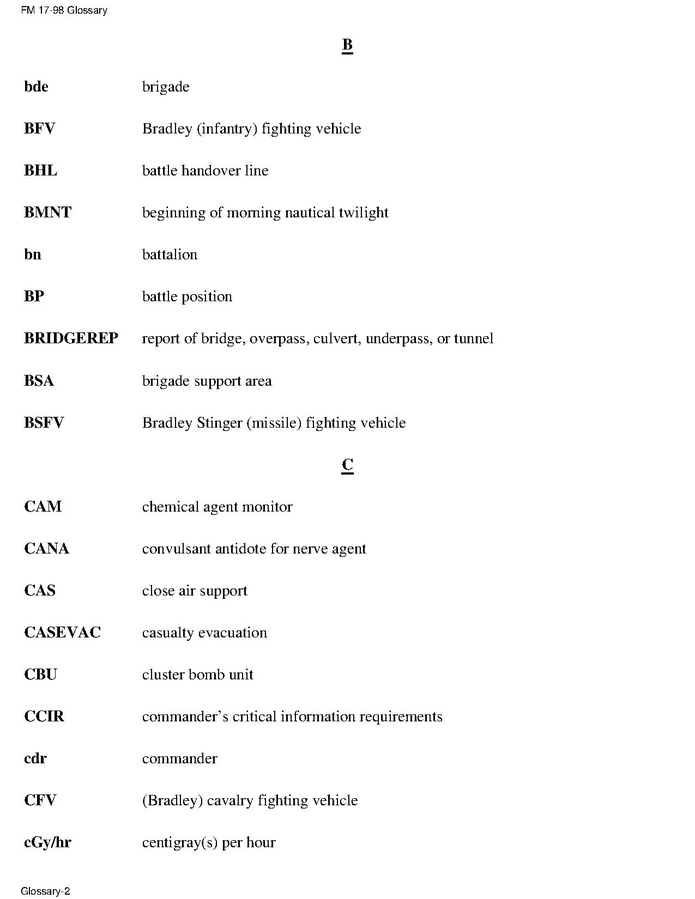 FM 17-98 Glossary

B

| | |
|---|---|
| bde | brigade |
| BFV | Bradley (infantry) fighting vehicle |
| BHL | battle handover line |
| BMNT | beginning of morning nautical twilight |
| bn | battalion |
| BP | battle position |
| BRIDGEREP | report of bridge, overpass, culvert, underpass, or tunnel |
| BSA | brigade support area |
| BSFV | Bradley Stinger (missile) fighting vehicle |

C

| | |
|---|---|
| CAM | chemical agent monitor |
| CANA | convulsant antidote for nerve agent |
| CAS | close air support |
| CASEVAC | casualty evacuation |
| CBU | cluster bomb unit |
| CCIR | commander's critical information requirements |
| cdr | commander |
| CFV | (Bradley) cavalry fighting vehicle |
| cGy/hr | centigray(s) per hour |

Glossary-2